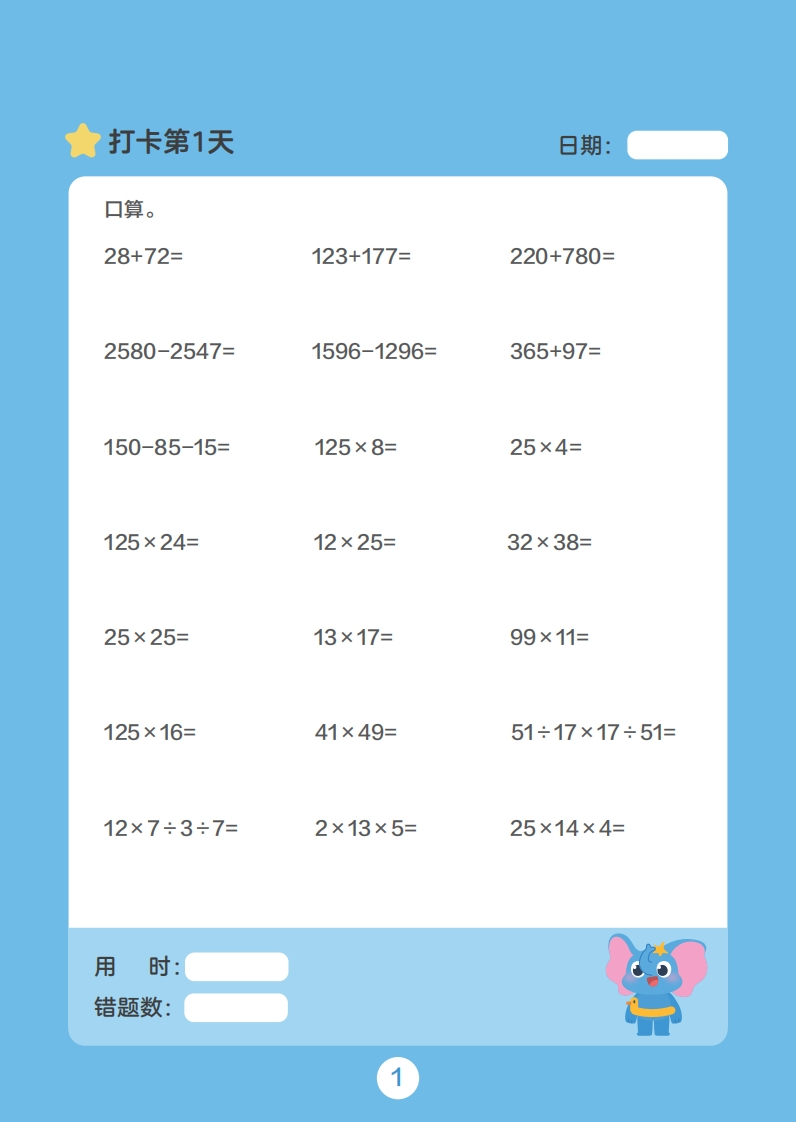 打卡第1天

日期：

口算。

$28+72=$

$123+177=$

$220+780=$

$2580-2547=$

$1596-1296=$

$365+97=$

$150-85-15=$

$125\times8=$

$25\times4=$

$125\times24=$

$12\times25=$

$32\times38=$

$25\times25=$

$13\times17=$

$99\times11=$

$125\times16=$

$41\times49=$

$51\div17\times17\div51=$

$12\times7\div3\div7=$

$2\times13\times5=$

$25\times14\times4=$

用 时：

错题数：

1